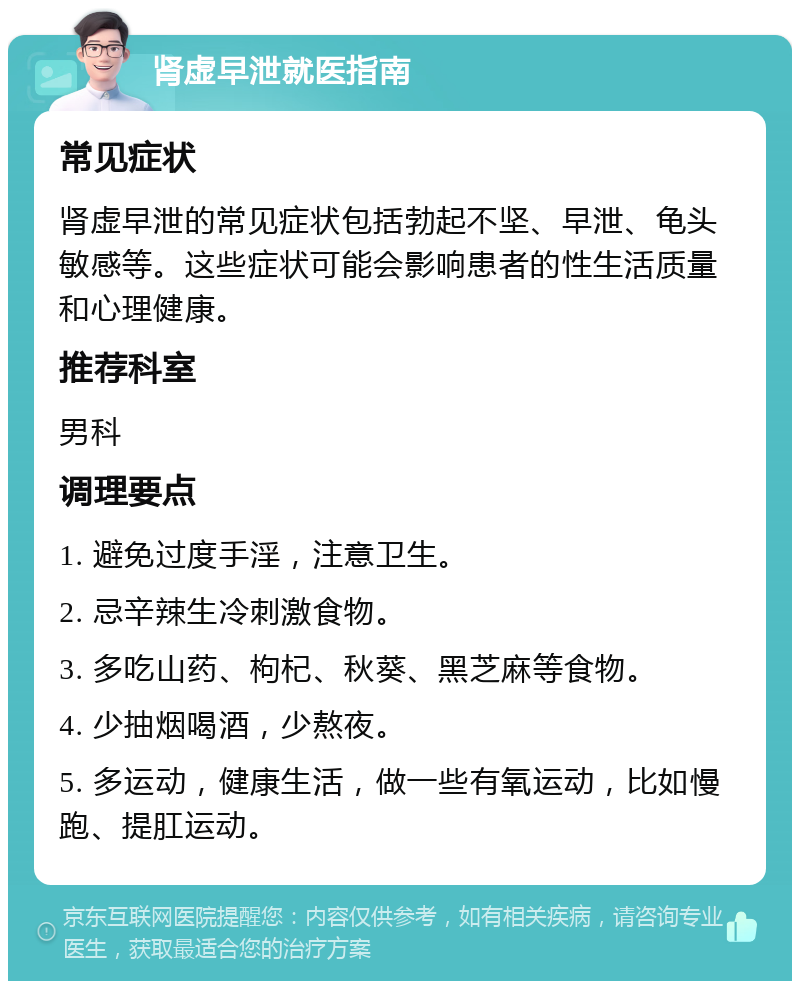 肾虚早泄就医指南

常见症状

肾虚早泄的常见症状包括勃起不坚、早泄、龟头敏感等。这些症状可能会影响患者的性生活质量和心理健康。

推荐科室

男科

调理要点

1. 避免过度手淫，注意卫生。

2. 忌辛辣生冷刺激食物。

3. 多吃山药、枸杞、秋葵、黑芝麻等食物。

4. 少抽烟喝酒，少熬夜。

5. 多运动，健康生活，做一些有氧运动，比如慢跑、提肛运动。

京东互联网医院提醒您：内容仅供参考，如有相关疾病，请咨询专业医生，获取最适合您的治疗方案